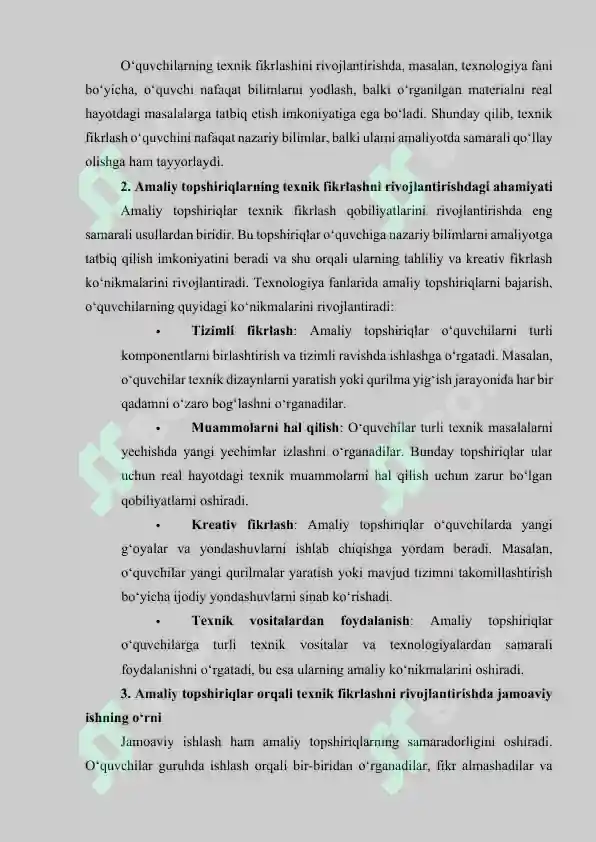 O‘quvchilarning texnik fikrlashini rivojlantirishda, masalan, texnologiya fani bo‘yicha, o‘quvchi nafaqat bilimlarni yodlash, balki o‘rganilgan materialni real hayotdagi masalalarga tatbiq etish imkoniyatiga ega bo‘ladi. Shunday qilib, texnik fikrlash o‘quvchini nafaqat nazariy bilimlar, balki ularni amaliyotda samarali qo‘llay olishga ham tayyorlaydi.

2. Amaliy topshiriqlarning texnik fikrlashni rivojlantirishdagi ahamiyati

Amaliy topshiriqlar texnik fikrlash qobiliyatlarini rivojlantirishda eng samarali usullardan biridir. Bu topshiriqlar o‘quvchiga nazariy bilimlarni amaliyotga tatbiq qilish imkoniyatini beradi va shu orqali ularning tahliliy va kreativ fikrlash ko‘nikmalarini rivojlantiradi. Texnologiya fanlarida amaliy topshiriqlarni bajarish, o‘quvchilarning quyidagi ko‘nikmalarini rivojlantiradi:

• Tizimli fikrlash: Amaliy topshiriqlar o‘quvchilarni turli komponentlarni birlashtirish va tizimli ravishda ishlashga o‘rgatadi. Masalan, o‘quvchilar texnik dizaynlarni yaratish yoki qurilma yig‘ish jarayonida har bir qadamni o‘zaro bog‘lashni o‘rganadilar.

• Muammolarni hal qilish: O‘quvchilar turli texnik masalalarni yechishda yangi yechimlar izlashni o‘rganadilar. Bunday topshiriqlar ular uchun real hayotdagi texnik muammolarni hal qilish uchun zarur bo‘lgan qobiliyatlarni oshiradi.

• Kreativ fikrlash: Amaliy topshiriqlar o‘quvchilarda yangi g‘oyalar va yondashuvlarni ishlab chiqishga yordam beradi. Masalan, o‘quvchilar yangi qurilmalar yaratish yoki mavjud tizimni takomillashtirish bo‘yicha ijodiy yondashuvlarni sinab ko‘rishadi.

• Texnik vositalardan foydalanish: Amaliy topshiriqlar o‘quvchilarga turli texnik vositalar va texnologiyalardan samarali foydalanishni o‘rgatadi, bu esa ularning amaliy ko‘nikmalarini oshiradi.

3. Amaliy topshiriqlar orqali texnik fikrlashni rivojlantirishda jamoaviy ishning o‘rni

Jamoaviy ishlash ham amaliy topshiriqlarning samaradorligini oshiradi. O‘quvchilar guruhda ishlash orqali bir-biridan o‘rganadilar, fikr almashadilar va